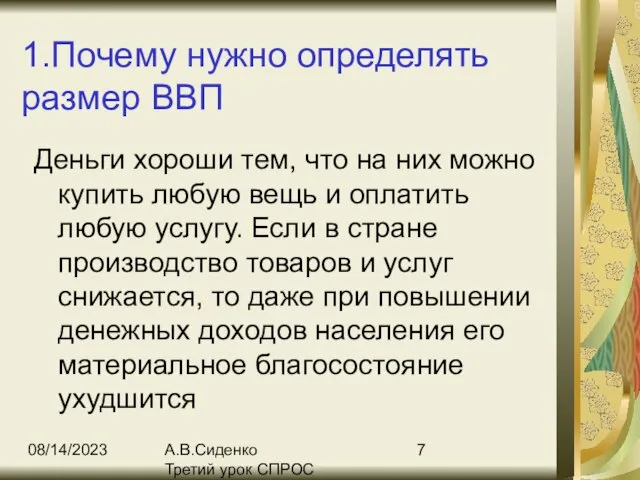 1.Почему нужно определять размер ВВП

Деньги хороши тем, что на них можно купить любую вещь и оплатить любую услугу. Если в стране производство товаров и услуг снижается, то даже при повышении денежных доходов населения его материальное благосостояние ухудшится

08/14/2023

А.В.Сиденко
Третий урок СПРОС

7